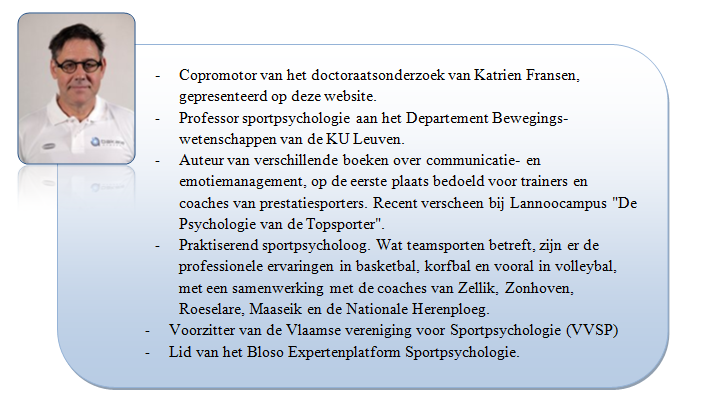 - Copromotor van het doctoraatsonderzoek van Katrien Fransen, gepresenteerd op deze website.
- Professor sportpsychologie aan het Departement Bewegingswetenschappen van de KU Leuven.
- Auteur van verschillende boeken over communicatie- en emotiemanagement, op de eerste plaats bedoeld voor trainers en coaches van prestatiesporters. Recent verscheen bij Lannoocampus "De Psychologie van de Topsporter".
- Praktiserend sportpsycholoog. Wat teamsporten betreft, zijn er de professionele ervaringen in basketbal, korfbal en vooral in volleybal, met een samenwerking met de coaches van Zellik, Zonhoven, Roeselare, Maaseik en de Nationale Herenploeg.
- Voorzitter van de Vlaamse vereniging voor Sportpsychologie (VVSP)
- Lid van het Bloso Expertenplatform Sportpsychologie.